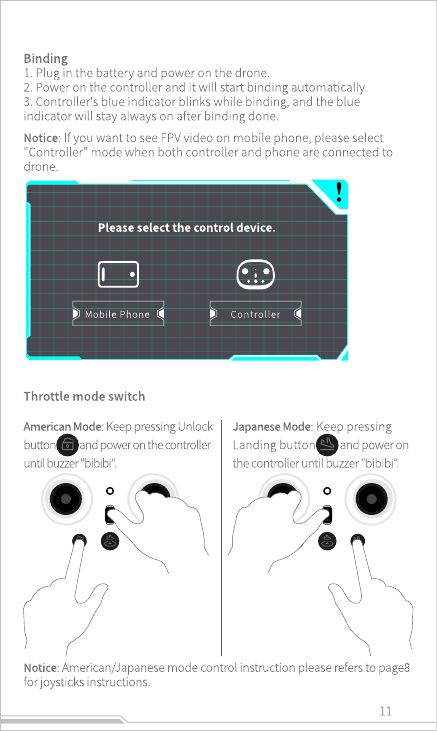 Binding
1. Plug in the battery and power on the drone.
2. Power on the controller and it will start binding automatically.
3. Controller's blue indicator blinks while binding, and the blue indicator will stay always on after binding done.

Notice: If you want to see FPV video on mobile phone, please select "Controller" mode when both controller and phone are connected to drone.

!

Please select the control device.

Mobile Phone

Controller

Throttle mode switch

American Mode: Keep pressing Unlock button and power on the controller until buzzer "bibibi".

Japanese Mode: Keep pressing Landing button and power on the controller until buzzer "bibibi".

Notice: American/Japanese mode control instruction please refers to page8 for joysticks instructions.

11